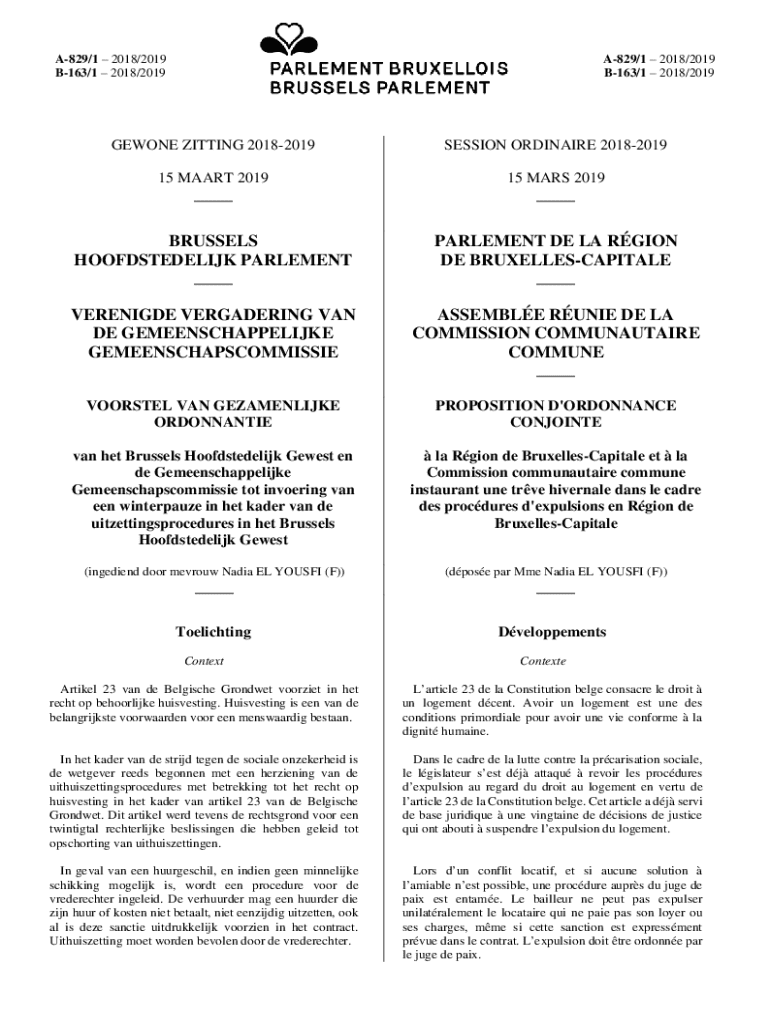 A-829/1 – 2018/2019
B-163/1 – 2018/2019

PARLEMENT BRUXELLOIS
BRUSSELS PARLEMENT

A-829/1 – 2018/2019
B-163/1 – 2018/2019

GEWONE ZITTING 2018-2019

15 MAART 2019

BRUSSELS HOOFDSTEDELIJK PARLEMENT

VERENIGDE VERGADERING VAN DE GEMEENSCHAPPELIJKE GEMEENSCHAPSCOMMISSIE

VOORSTEL VAN GEZAMENLIJKE ORDONNANTIE

van het Brussels Hoofdstedelijk Gewest en de Gemeenschappelijke Gemeenschapscommissie tot invoering van een winterpauze in het kader van de uitzettingsprocedures in het Brussels Hoofdstedelijk Gewest

(ingediend door mevrouw Nadia EL YOUSFI (F))

Toelichting

Context

Artikel 23 van de Belgische Grondwet voorziet in het recht op behoorlijke huisvesting. Huisvesting is een van de belangrijkste voorwaarden voor een menswaardig bestaan.

In het kader van de strijd tegen de sociale onzekerheid is de wetgever reeds begonnen met een herziening van de uithuiszettingsprocedures met betrekking tot het recht op huisvesting in het kader van artikel 23 van de Belgische Grondwet. Dit artikel werd tevens de rechtsgrond voor een twintigtal rechterlijke beslissingen die hebben geleid tot opschorting van uithuiszettingen.

In geval van een huurgeschil, en indien geen minnelijke schikking mogelijk is, wordt een procedure voor de vrederechter ingeleid. De verhuurder mag een huurder die zijn huur of kosten niet betaalt, niet eenzijdig uitzetten, ook al is deze sanctie uitdrukkelijk voorzien in het contract. Uithuiszetting moet worden bevolen door de vrederechter.

SESSION ORDINAIRE 2018-2019

15 MARS 2019

PARLEMENT DE LA RÉGION DE BRUXELLES-CAPITALE

ASSEMBLÉE RÉUNIE DE LA COMMISSION COMMUNAUTAIRE COMMUNE

PROPOSITION D'ORDONNANCE CONJOINTE

à la Région de Bruxelles-Capitale et à la Commission communautaire commune instaurant une trêve hivernale dans le cadre des procédures d'expulsions en Région de Bruxelles-Capitale

(déposée par Mme Nadia EL YOUSFI (F))

Développements

Contexte

L'article 23 de la Constitution belge consacre le droit à un logement décent. Avoir un logement est une des conditions primordiale pour avoir une vie conforme à la dignité humaine.

Dans le cadre de la lutte contre la précarisation sociale, le législateur s'est déjà attaqué à revoir les procédures d'expulsion au regard du droit au logement en vertu de l'article 23 de la Constitution belge. Cet article a déjà servi de base juridique à une vingtaine de décisions de justice qui ont abouti à suspendre l'expulsion du logement.

Lors d'un conflit locatif, et si aucune solution à l'amiable n'est possible, une procédure auprès du juge de paix est entamée. Le bailleur ne peut pas expulser unilatéralement le locataire qui ne paie pas son loyer ou ses charges, même si cette sanction est expressément prévue dans le contrat. L'expulsion doit être ordonnée par le juge de paix.